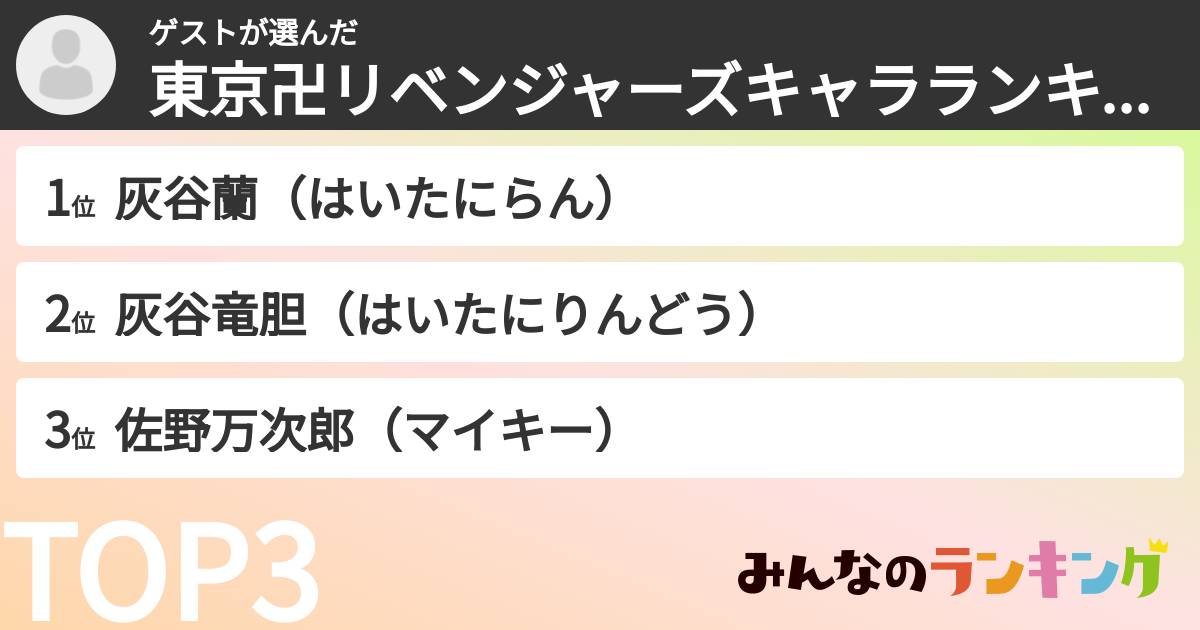 ゲストが選んだ
東京卍リベンジャーズキャラランキ...

1位 灰谷蘭（はいたにらん）

2位 灰谷竜胆（はいたにりんどう）

3位 佐野万次郎（マイキー）

TOP3

みんなのランキング